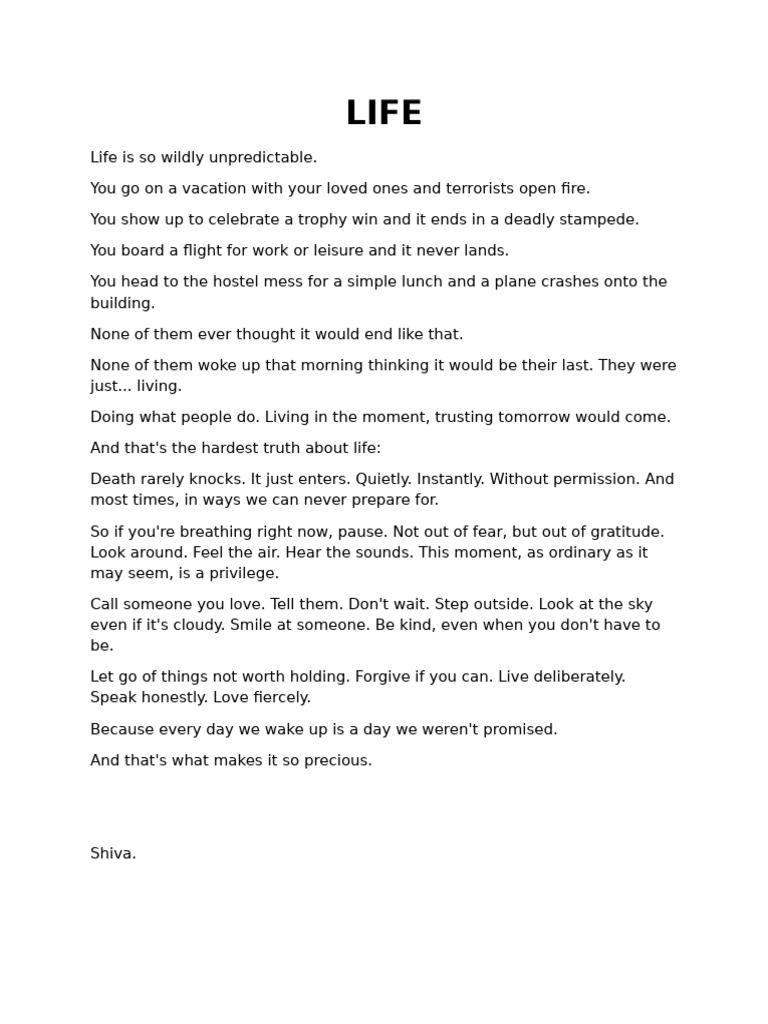 LIFE

Life is so wildly unpredictable.

You go on a vacation with your loved ones and terrorists open fire.

You show up to celebrate a trophy win and it ends in a deadly stampede.

You board a flight for work or leisure and it never lands.

You head to the hostel mess for a simple lunch and a plane crashes onto the building.

None of them ever thought it would end like that.

None of them woke up that morning thinking it would be their last. They were just... living.

Doing what people do. Living in the moment, trusting tomorrow would come.

And that's the hardest truth about life:

Death rarely knocks. It just enters. Quietly. Instantly. Without permission. And most times, in ways we can never prepare for.

So if you're breathing right now, pause. Not out of fear, but out of gratitude. Look around. Feel the air. Hear the sounds. This moment, as ordinary as it may seem, is a privilege.

Call someone you love. Tell them. Don't wait. Step outside. Look at the sky even if it's cloudy. Smile at someone. Be kind, even when you don't have to be.

Let go of things not worth holding. Forgive if you can. Live deliberately. Speak honestly. Love fiercely.

Because every day we wake up is a day we weren't promised.

And that's what makes it so precious.

Shiva.